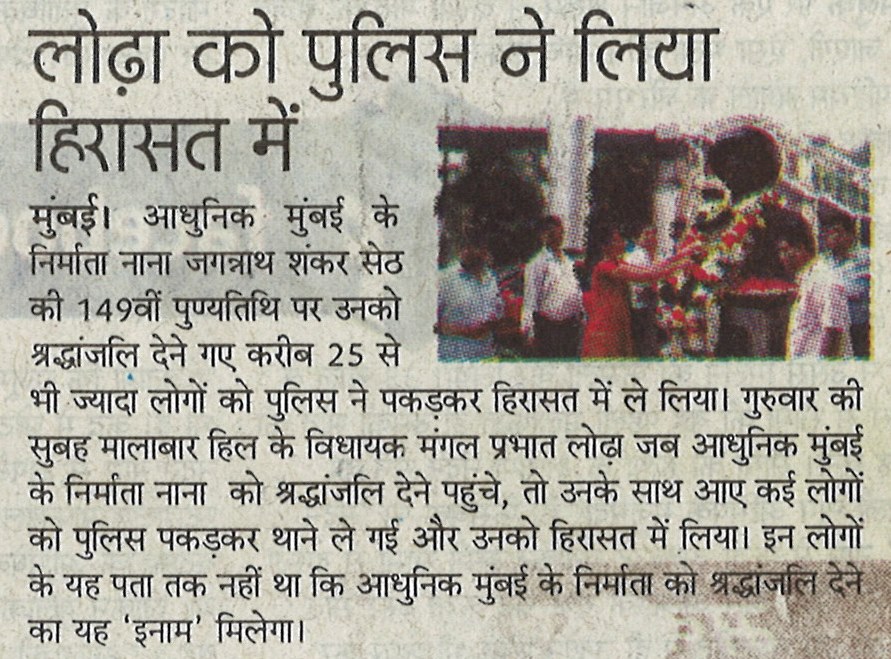 लोढ़ा को पुलिस ने लिया हिरासत में

मुंबई। आधुनिक मुंबई के निर्माता नाना जगन्नाथ शंकर सेठ की 149वीं पुण्यतिथि पर उनको श्रद्धांजलि देने गए करीब 25 से भी ज्यादा लोगों को पुलिस ने पकड़कर हिरासत में ले लिया। गुरुवार की सुबह मालाबार हिल के विधायक मंगल प्रभात लोढ़ा जब आधुनिक मुंबई के निर्माता नाना को श्रद्धांजलि देने पहुंचे, तो उनके साथ आए कई लोगों को पुलिस पकड़कर थाने ले गई और उनको हिरासत में लिया। इन लोगों के यह पता तक नहीं था कि आधुनिक मुंबई के निर्माता को श्रद्धांजलि देने का यह 'इनाम' मिलेगा।